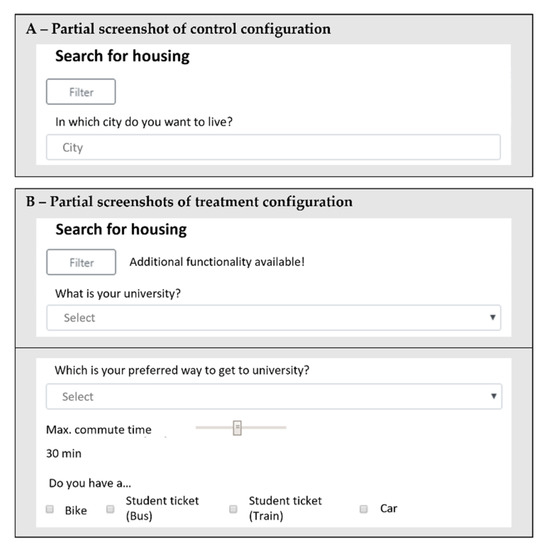 A – Partial screenshot of control configuration

Search for housing

Filter

In which city do you want to live?

City

B – Partial screenshots of treatment configuration

Search for housing

Filter

Additional functionality available!

What is your university?

Select

Which is your preferred way to get to university?

Select

Max. commute time

30 min

Do you have a...

Bike

Student ticket (Bus)

Student ticket (Train)

Car